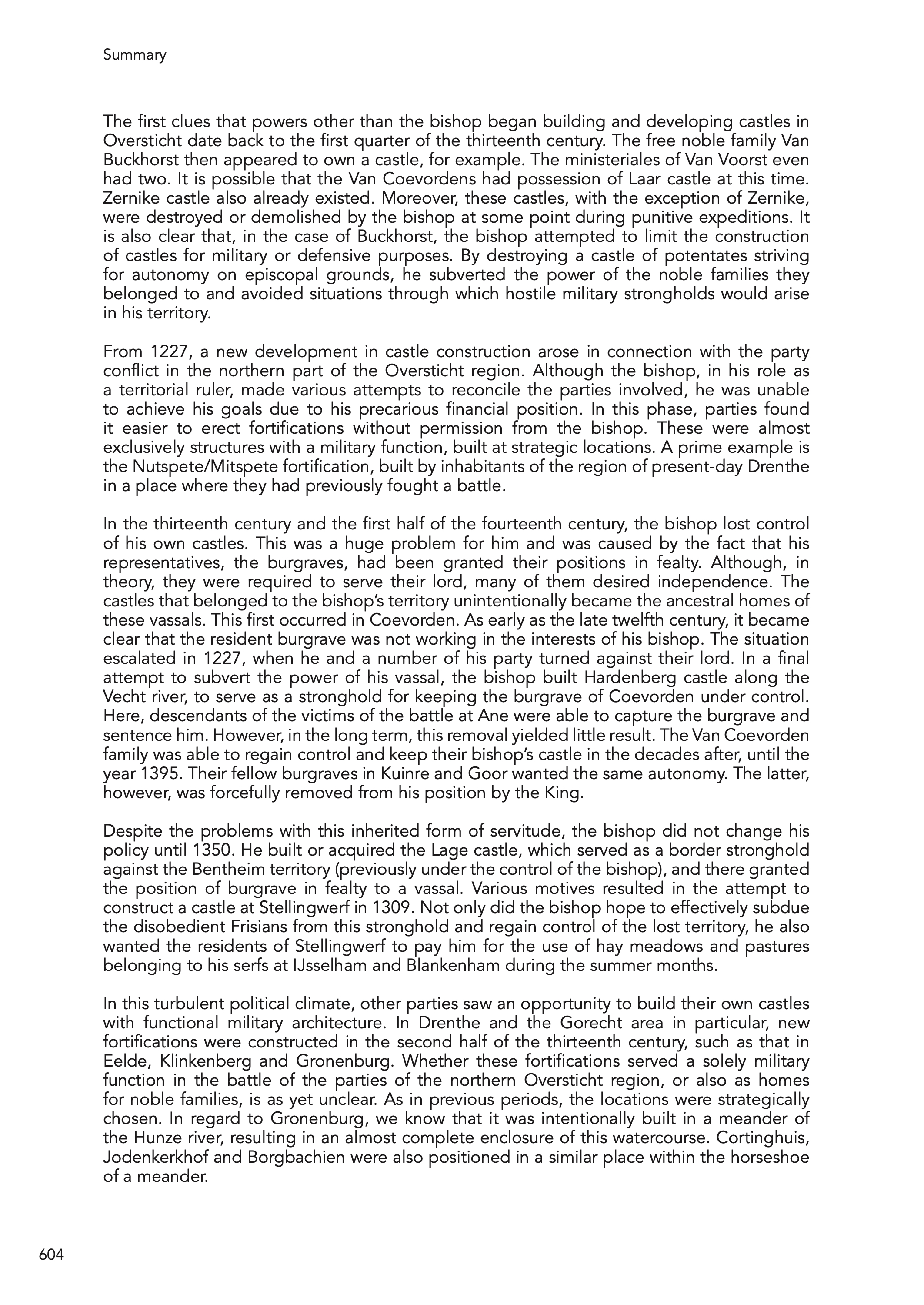 Summary

The first clues that powers other than the bishop began building and developing castles in Oversticht date back to the first quarter of the thirteenth century. The free noble family Van Buckhorst then appeared to own a castle, for example. The ministeriales of Van Voorst even had two. It is possible that the Van Coevordens had possession of Laar castle at this time. Zernike castle also already existed. Moreover, these castles, with the exception of Zernike, were destroyed or demolished by the bishop at some point during punitive expeditions. It is also clear that, in the case of Buckhorst, the bishop attempted to limit the construction of castles for military or defensive purposes. By destroying a castle of potentates striving for autonomy on episcopal grounds, he subverted the power of the noble families they belonged to and avoided situations through which hostile military strongholds would arise in his territory.

From 1227, a new development in castle construction arose in connection with the party conflict in the northern part of the Oversticht region. Although the bishop, in his role as a territorial ruler, made various attempts to reconcile the parties involved, he was unable to achieve his goals due to his precarious financial position. In this phase, parties found it easier to erect fortifications without permission from the bishop. These were almost exclusively structures with a military function, built at strategic locations. A prime example is the Nutspete/Mitspete fortification, built by inhabitants of the region of present-day Drenthe in a place where they had previously fought a battle.

In the thirteenth century and the first half of the fourteenth century, the bishop lost control of his own castles. This was a huge problem for him and was caused by the fact that his representatives, the burgraves, had been granted their positions in fealty. Although, in theory, they were required to serve their lord, many of them desired independence. The castles that belonged to the bishop's territory unintentionally became the ancestral homes of these vassals. This first occurred in Coevorden. As early as the late twelfth century, it became clear that the resident burgrave was not working in the interests of his bishop. The situation escalated in 1227, when he and a number of his party turned against their lord. In a final attempt to subvert the power of his vassal, the bishop built Hardenberg castle along the Vecht river, to serve as a stronghold for keeping the burgrave of Coevorden under control. Here, descendants of the victims of the battle at Ane were able to capture the burgrave and sentence him. However, in the long term, this removal yielded little result. The Van Coevorden family was able to regain control and keep their bishop's castle in the decades after, until the year 1395. Their fellow burgraves in Kuinre and Goor wanted the same autonomy. The latter, however, was forcefully removed from his position by the King.

Despite the problems with this inherited form of servitude, the bishop did not change his policy until 1350. He built or acquired the Lage castle, which served as a border stronghold against the Bentheim territory (previously under the control of the bishop), and there granted the position of burgrave in fealty to a vassal. Various motives resulted in the attempt to construct a castle at Stellingwerf in 1309. Not only did the bishop hope to effectively subdue the disobedient Frisians from this stronghold and regain control of the lost territory, he also wanted the residents of Stellingwerf to pay him for the use of hay meadows and pastures belonging to his serfs at IJsselham and Blankenham during the summer months.

In this turbulent political climate, other parties saw an opportunity to build their own castles with functional military architecture. In Drenthe and the Gorecht area in particular, new fortifications were constructed in the second half of the thirteenth century, such as that in Eelde, Klinkenberg and Gronenburg. Whether these fortifications served a solely military function in the battle of the parties of the northern Oversticht region, or also as homes for noble families, is as yet unclear. As in previous periods, the locations were strategically chosen. In regard to Gronenburg, we know that it was intentionally built in a meander of the Hunze river, resulting in an almost complete enclosure of this watercourse. Cortinghuis, Jodenkerkhof and Borgbachien were also positioned in a similar place within the horseshoe of a meander.

604